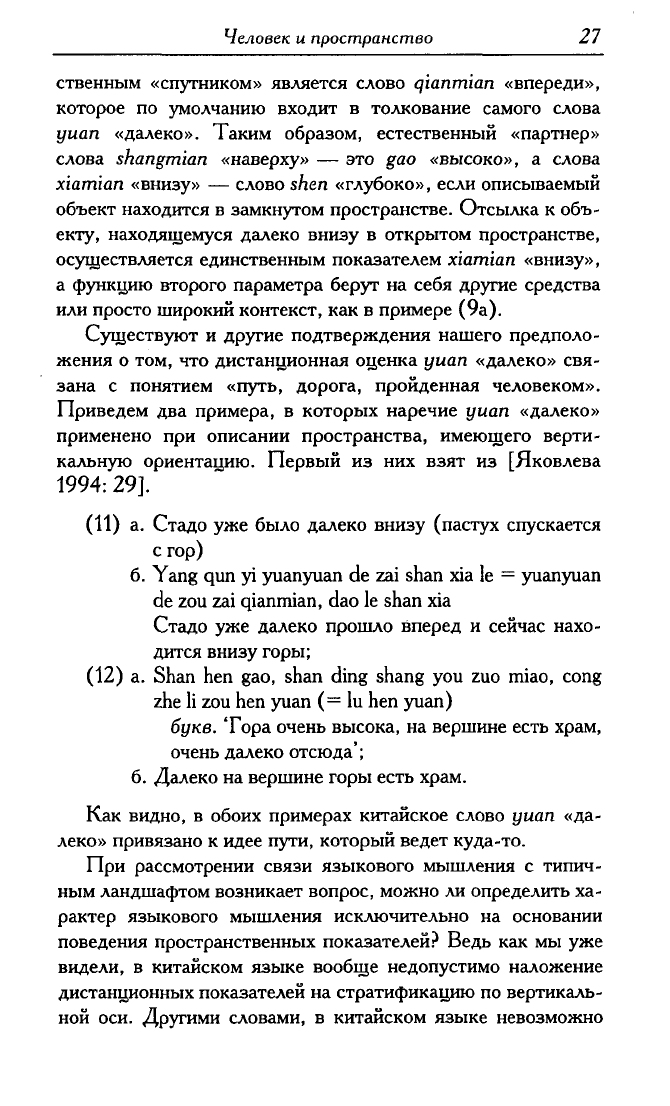 Человек и пространство 27

ственным «спутником» является слово qianmian «впереди», которое по умолчанию входит в толкование самого слова yuan «далеко». Таким образом, естественный «партнер» слова shangmian «наверху» — это gao «высоко», а слова xiamian «внизу» — слово shen «глубоко», если описываемый объект находится в замкнутом пространстве. Отсылка к объекту, находящемуся далеко внизу в открытом пространстве, осуществляется единственным показателем xiamian «внизу», а функцию второго параметра берут на себя другие средства или просто широкий контекст, как в примере (9а).

Существуют и другие подтверждения нашего предположения о том, что дистанционная оценка yuan «далеко» связана с понятием «путь, дорога, пройденная человеком». Приведем два примера, в которых наречие yuan «далеко» применено при описании пространства, имеющего вертикальную ориентацию. Первый из них взят из [Яковлева 1994: 29].

(11) а. Стадо уже было далеко внизу (пастух спускается с гор)
б. Yang qun yi yuanyuan de zai shan xia le = yuanyuan de zou zai qianmian, dao le shan xia
Стадо уже далеко прошло вперед и сейчас находится внизу горы;
(12) а. Shan hen gao, shan ding shang you zuo miao, cong zhe li zou hen yuan (= lu hen yuan)
букв. 'Гора очень высока, на вершине есть храм, очень далеко отсюда';
б. Далеко на вершине горы есть храм.

Как видно, в обоих примерах китайское слово yuan «далеко» привязано к идее пути, который ведет куда-то.

При рассмотрении связи языкового мышления с типичным ландшафтом возникает вопрос, можно ли определить характер языкового мышления исключительно на основании поведения пространственных показателей? Ведь как мы уже видели, в китайском языке вообще недопустимо наложение дистанционных показателей на стратификацию по вертикальной оси. Другими словами, в китайском языке невозможно